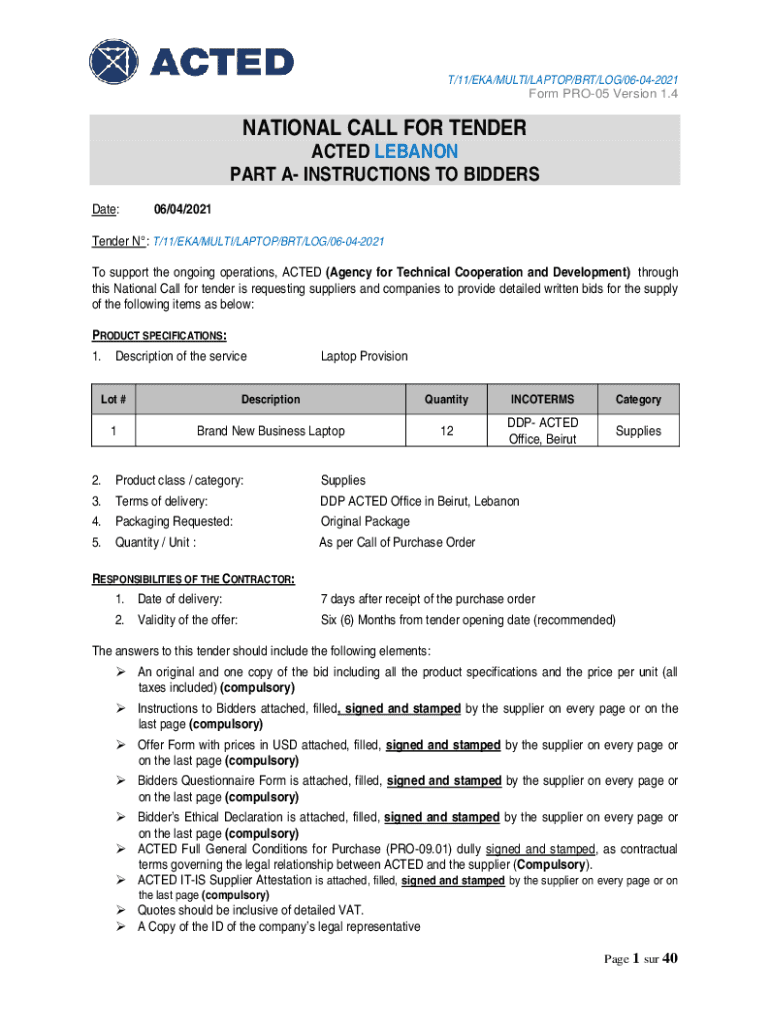 ACTED

T/11/EKA/MULTI/LAPTOP/BRT/LOG/06-04-2021
Form PRO-05 Version 1.4

NATIONAL CALL FOR TENDER
ACTED LEBANON
PART A- INSTRUCTIONS TO BIDDERS

Date: 06/04/2021

Tender N°: T/11/EKA/MULTI/LAPTOP/BRT/LOG/06-04-2021

To support the ongoing operations, ACTED (Agency for Technical Cooperation and Development) through this National Call for tender is requesting suppliers and companies to provide detailed written bids for the supply of the following items as below:

PRODUCT SPECIFICATIONS:
1. Description of the service Laptop Provision

| Lot # | Description | Quantity | INCOTERMS | Category |
|---|---|---|---|---|
| 1 | Brand New Business Laptop | 12 | DDP- ACTED Office, Beirut | Supplies |

2. Product class / category: Supplies
3. Terms of delivery: DDP ACTED Office in Beirut, Lebanon
4. Packaging Requested: Original Package
5. Quantity / Unit : As per Call of Purchase Order

RESPONSIBILITIES OF THE CONTRACTOR:
1. Date of delivery: 7 days after receipt of the purchase order
2. Validity of the offer: Six (6) Months from tender opening date (recommended)

The answers to this tender should include the following elements:
➢ An original and one copy of the bid including all the product specifications and the price per unit (all taxes included) (compulsory)
➢ Instructions to Bidders attached, filled, signed and stamped by the supplier on every page or on the last page (compulsory)
➢ Offer Form with prices in USD attached, filled, signed and stamped by the supplier on every page or on the last page (compulsory)
➢ Bidders Questionnaire Form is attached, filled, signed and stamped by the supplier on every page or on the last page (compulsory)
➢ Bidder's Ethical Declaration is attached, filled, signed and stamped by the supplier on every page or on the last page (compulsory)
➢ ACTED Full General Conditions for Purchase (PRO-09.01) dully signed and stamped, as contractual terms governing the legal relationship between ACTED and the supplier (Compulsory).
➢ ACTED IT-IS Supplier Attestation is attached, filled, signed and stamped by the supplier on every page or on the last page (compulsory)
➢ Quotes should be inclusive of detailed VAT.
➢ A Copy of the ID of the company's legal representative

Page 1 sur 40